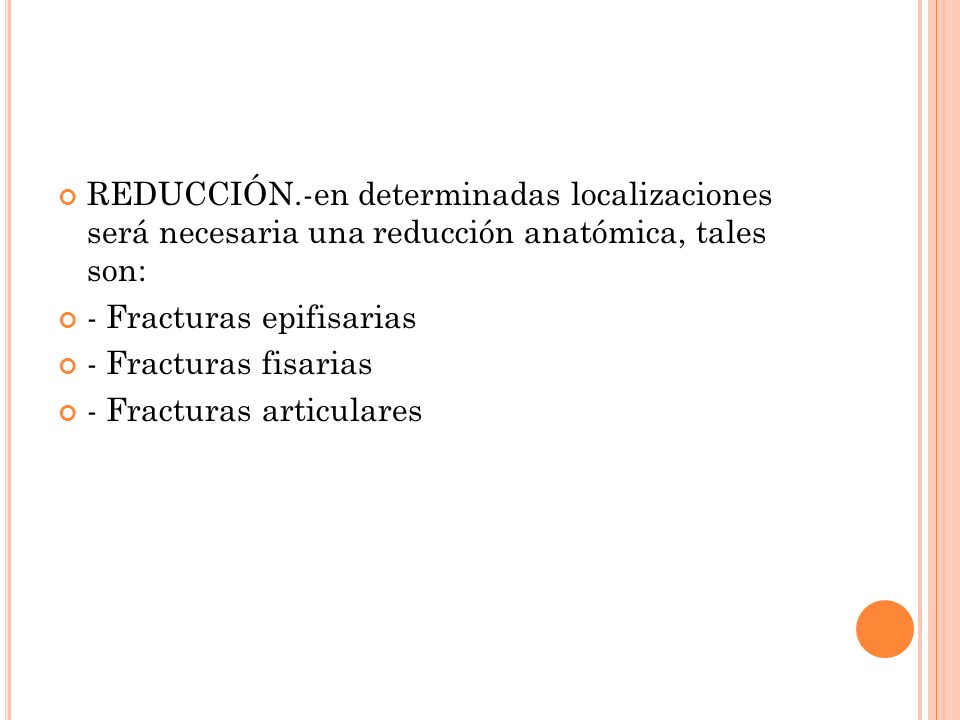 REDUCCIÓN.-en determinadas localizaciones será necesaria una reducción anatómica, tales son:

- Fracturas epifisarias

- Fracturas fisarias

- Fracturas articulares